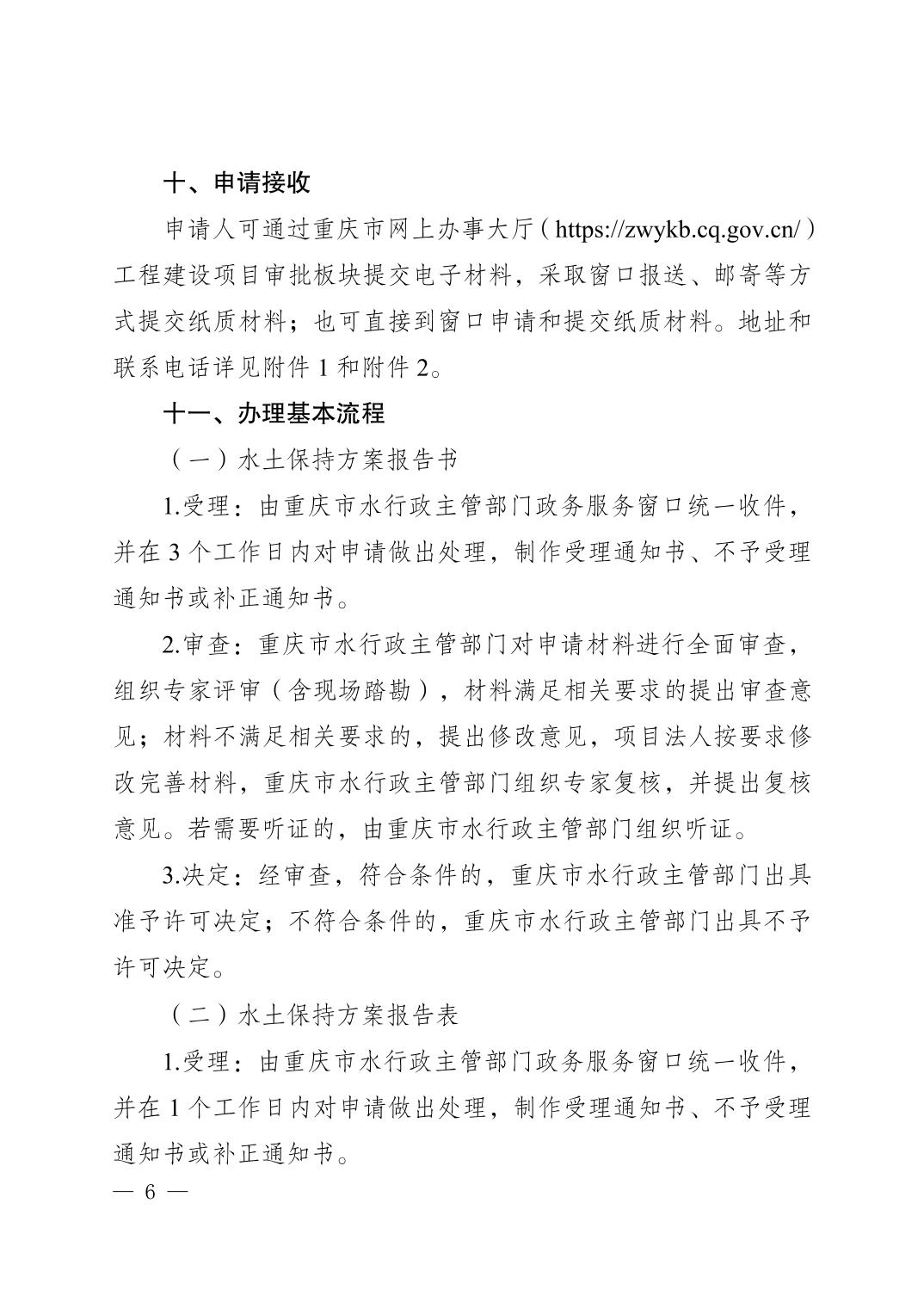 十、申请接收

申请人可通过重庆市网上办事大厅（https://zwykb.cq.gov.cn/）工程建设项目审批板块提交电子材料，采取窗口报送、邮寄等方式提交纸质材料；也可直接到窗口申请和提交纸质材料。地址和联系电话详见附件1和附件2。

十一、办理基本流程

（一）水土保持方案报告书

1.受理：由重庆市水行政主管部门政务服务窗口统一收件，并在3个工作日内对申请做出处理，制作受理通知书、不予受理通知书或补正通知书。

2.审查：重庆市水行政主管部门对申请材料进行全面审查，组织专家评审（含现场踏勘），材料满足相关要求的提出审查意见；材料不满足相关要求的，提出修改意见，项目法人按要求修改完善材料，重庆市水行政主管部门组织专家复核，并提出复核意见。若需要听证的，由重庆市水行政主管部门组织听证。

3.决定：经审查，符合条件的，重庆市水行政主管部门出具准予许可决定；不符合条件的，重庆市水行政主管部门出具不予许可决定。

（二）水土保持方案报告表

1.受理：由重庆市水行政主管部门政务服务窗口统一收件，并在1个工作日内对申请做出处理，制作受理通知书、不予受理通知书或补正通知书。

— 6 —